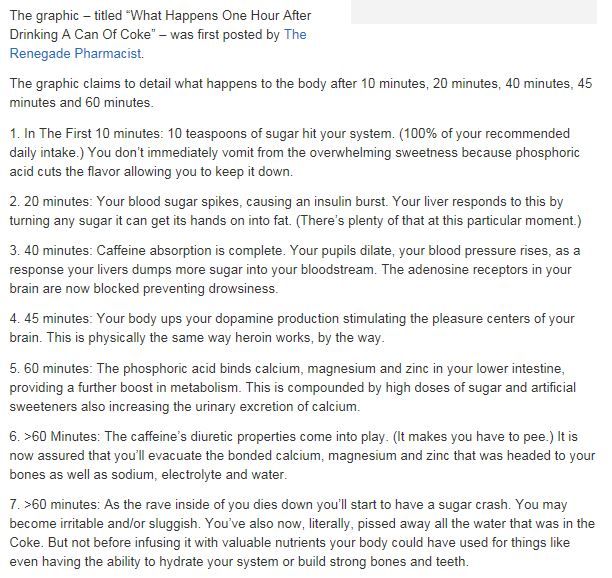 The graphic – titled "What Happens One Hour After Drinking A Can Of Coke" – was first posted by The Renegade Pharmacist.

The graphic claims to detail what happens to the body after 10 minutes, 20 minutes, 40 minutes, 45 minutes and 60 minutes.

1. In The First 10 minutes: 10 teaspoons of sugar hit your system. (100% of your recommended daily intake.) You don't immediately vomit from the overwhelming sweetness because phosphoric acid cuts the flavor allowing you to keep it down.

2. 20 minutes: Your blood sugar spikes, causing an insulin burst. Your liver responds to this by turning any sugar it can get its hands on into fat. (There's plenty of that at this particular moment.)

3. 40 minutes: Caffeine absorption is complete. Your pupils dilate, your blood pressure rises, as a response your livers dumps more sugar into your bloodstream. The adenosine receptors in your brain are now blocked preventing drowsiness.

4. 45 minutes: Your body ups your dopamine production stimulating the pleasure centers of your brain. This is physically the same way heroin works, by the way.

5. 60 minutes: The phosphoric acid binds calcium, magnesium and zinc in your lower intestine, providing a further boost in metabolism. This is compounded by high doses of sugar and artificial sweeteners also increasing the urinary excretion of calcium.

6. >60 Minutes: The caffeine's diuretic properties come into play. (It makes you have to pee.) It is now assured that you'll evacuate the bonded calcium, magnesium and zinc that was headed to your bones as well as sodium, electrolyte and water.

7. >60 minutes: As the rave inside of you dies down you'll start to have a sugar crash. You may become irritable and/or sluggish. You've also now, literally, pissed away all the water that was in the Coke. But not before infusing it with valuable nutrients your body could have used for things like even having the ability to hydrate your system or build strong bones and teeth.